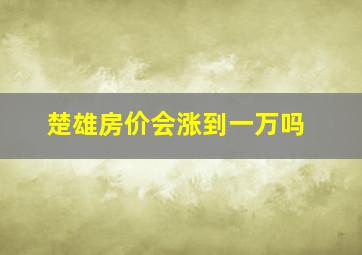 楚雄房价会涨到一万吗